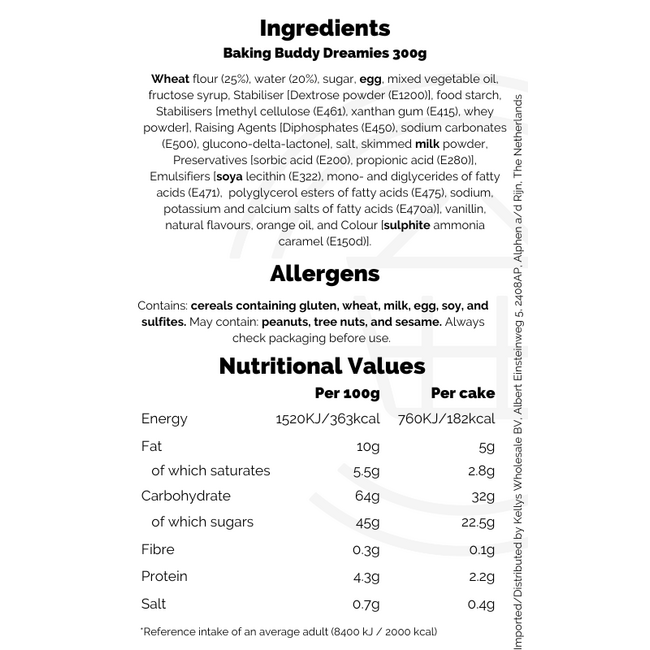 Ingredients
Baking Buddy Dreamies 300g

Wheat flour (25%), water (20%), sugar, egg, mixed vegetable oil, fructose syrup, Stabiliser [Dextrose powder (E1200)], food starch, Stabilisers [methyl cellulose (E461), xanthan gum (E415), whey powder], Raising Agents [Diphosphates (E450), sodium carbonates (E500), glucono-delta-lactone], salt, skimmed milk powder, Preservatives [sorbic acid (E200), propionic acid (E280)], Emulsifiers [soya lecithin (E322), mono- and diglycerides of fatty acids (E471), polyglycerol esters of fatty acids (E475), sodium, potassium and calcium salts of fatty acids (E470a)], vanillin, natural flavours, orange oil, and Colour [sulphite ammonia caramel (E150d)].

Allergens

Contains: cereals containing gluten, wheat, milk, egg, soy, and sulfites. May contain: peanuts, tree nuts, and sesame. Always check packaging before use.

Nutritional Values

|  | Per 100g | Per cake |
|---|---|---|
| Energy | 1520KJ/363kcal | 760KJ/182kcal |
| Fat | 10g | 5g |
| of which saturates | 5.5g | 2.8g |
| Carbohydrate | 64g | 32g |
| of which sugars | 45g | 22.5g |
| Fibre | 0.3g | 0.1g |
| Protein | 4.3g | 2.2g |
| Salt | 0.7g | 0.4g |

*Reference intake of an average adult (8400 kJ / 2000 kcal)

Imported/Distributed by Kellys Wholesale BV, Albert Einsteinweg 5, 2408AP, Alphen a/d Rijn, The Netherlands